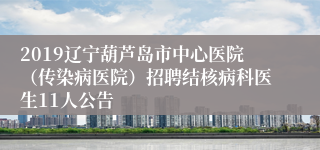 2019辽宁葫芦岛市中心医院（传染病医院）招聘结核病科医生11人公告